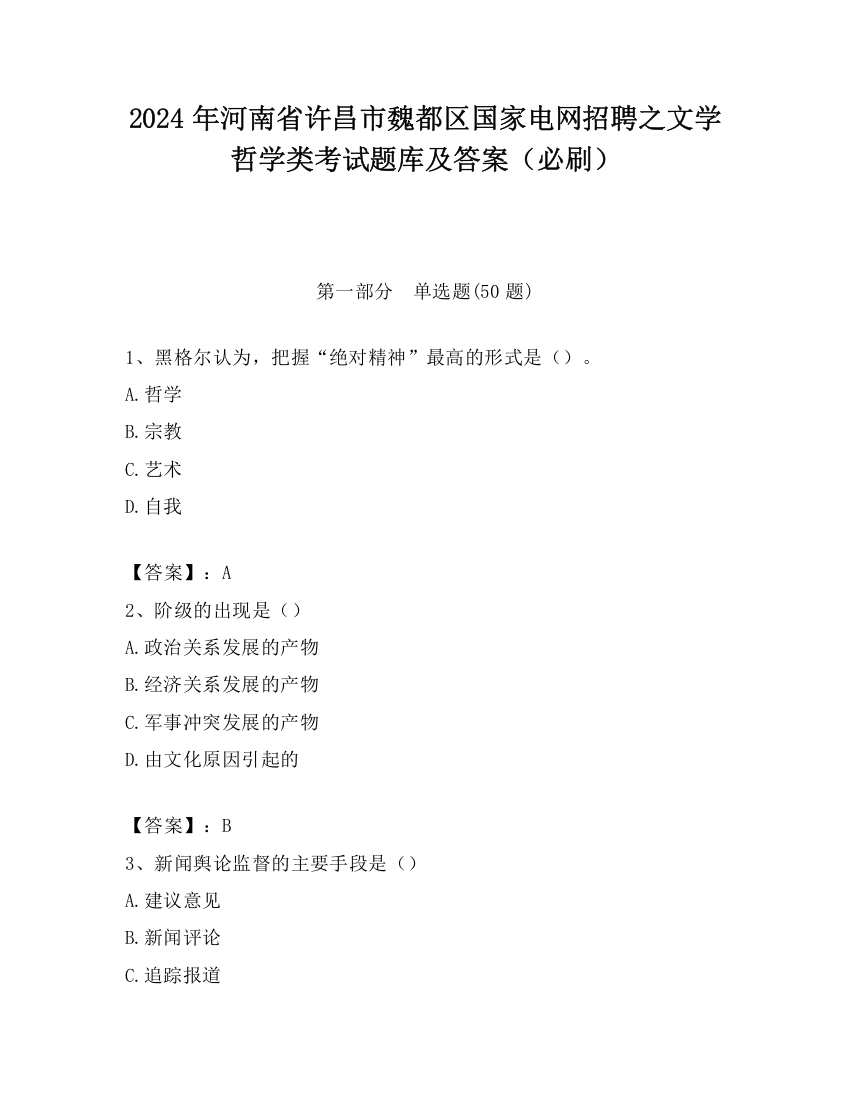 2024年河南省许昌市魏都区国家电网招聘之文学哲学类考试题库及答案（必刷）

第一部分　单选题(50题)

1、黑格尔认为，把握“绝对精神”最高的形式是（）。
A.哲学
B.宗教
C.艺术
D.自我

【答案】：A
2、阶级的出现是（）
A.政治关系发展的产物
B.经济关系发展的产物
C.军事冲突发展的产物
D.由文化原因引起的

【答案】：B
3、新闻舆论监督的主要手段是（）
A.建议意见
B.新闻评论
C.追踪报道